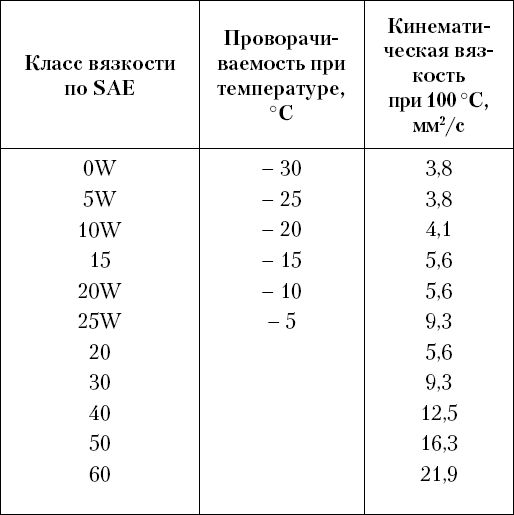 | Класс вязкости по SAE | Проворачиваемость при температуре, °C | Кинематическая вязкость при 100 °C, мм$^2$/с |
|---|---|---|
| 0W | – 30 | 3,8 |
| 5W | – 25 | 3,8 |
| 10W | – 20 | 4,1 |
| 15 | – 15 | 5,6 |
| 20W | – 10 | 5,6 |
| 25W | – 5 | 9,3 |
| 20 | | 5,6 |
| 30 | | 9,3 |
| 40 | | 12,5 |
| 50 | | 16,3 |
| 60 | | 21,9 |